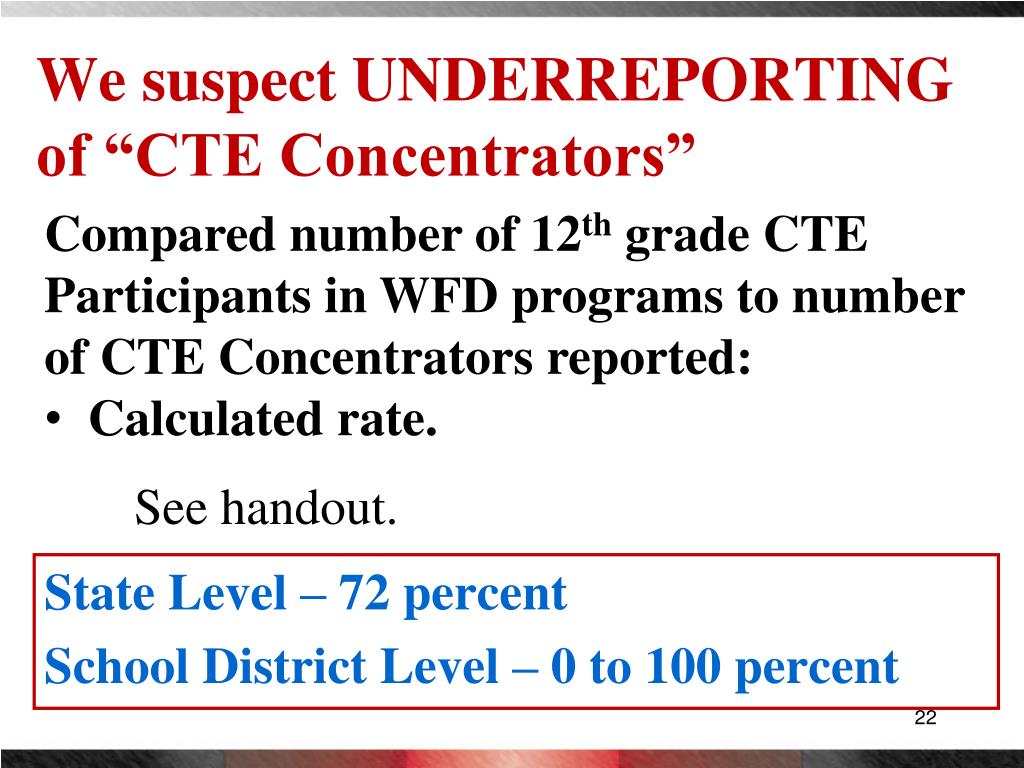 We suspect UNDERREPORTING of “CTE Concentrators”

Compared number of 12$^{th}$ grade CTE Participants in WFD programs to number of CTE Concentrators reported:
• Calculated rate.

See handout.

State Level – 72 percent

School District Level – 0 to 100 percent

22